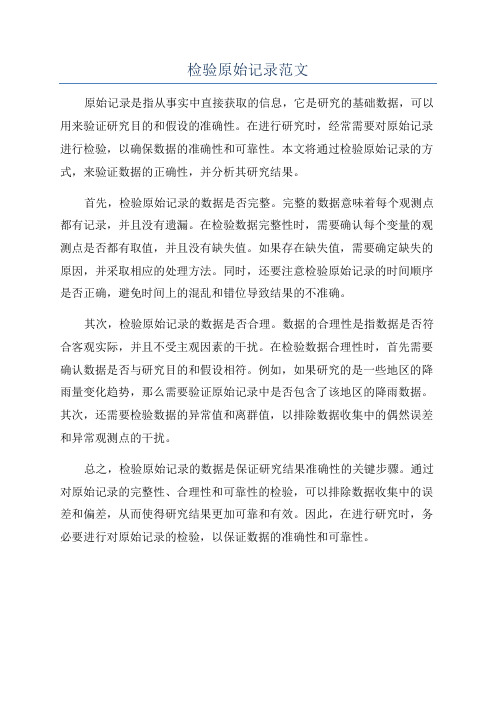 检验原始记录范文

原始记录是指从事实中直接获取的信息，它是研究的基础数据，可以用来验证研究目的和假设的准确性。在进行研究时，经常需要对原始记录进行检验，以确保数据的准确性和可靠性。本文将通过检验原始记录的方式，来验证数据的正确性，并分析其研究结果。

首先，检验原始记录的数据是否完整。完整的数据意味着每个观测点都有记录，并且没有遗漏。在检验数据完整性时，需要确认每个变量的观测点是否都有取值，并且没有缺失值。如果存在缺失值，需要确定缺失的原因，并采取相应的处理方法。同时，还要注意检验原始记录的时间顺序是否正确，避免时间上的混乱和错位导致结果的不准确。

其次，检验原始记录的数据是否合理。数据的合理性是指数据是否符合客观实际，并且不受主观因素的干扰。在检验数据合理性时，首先需要确认数据是否与研究目的和假设相符。例如，如果研究的是一些地区的降雨量变化趋势，那么需要验证原始记录中是否包含了该地区的降雨数据。其次，还需要检验数据的异常值和离群值，以排除数据收集中的偶然误差和异常观测点的干扰。

总之，检验原始记录的数据是保证研究结果准确性的关键步骤。通过对原始记录的完整性、合理性和可靠性的检验，可以排除数据收集中的误差和偏差，从而使得研究结果更加可靠和有效。因此，在进行研究时，务必要进行对原始记录的检验，以保证数据的准确性和可靠性。